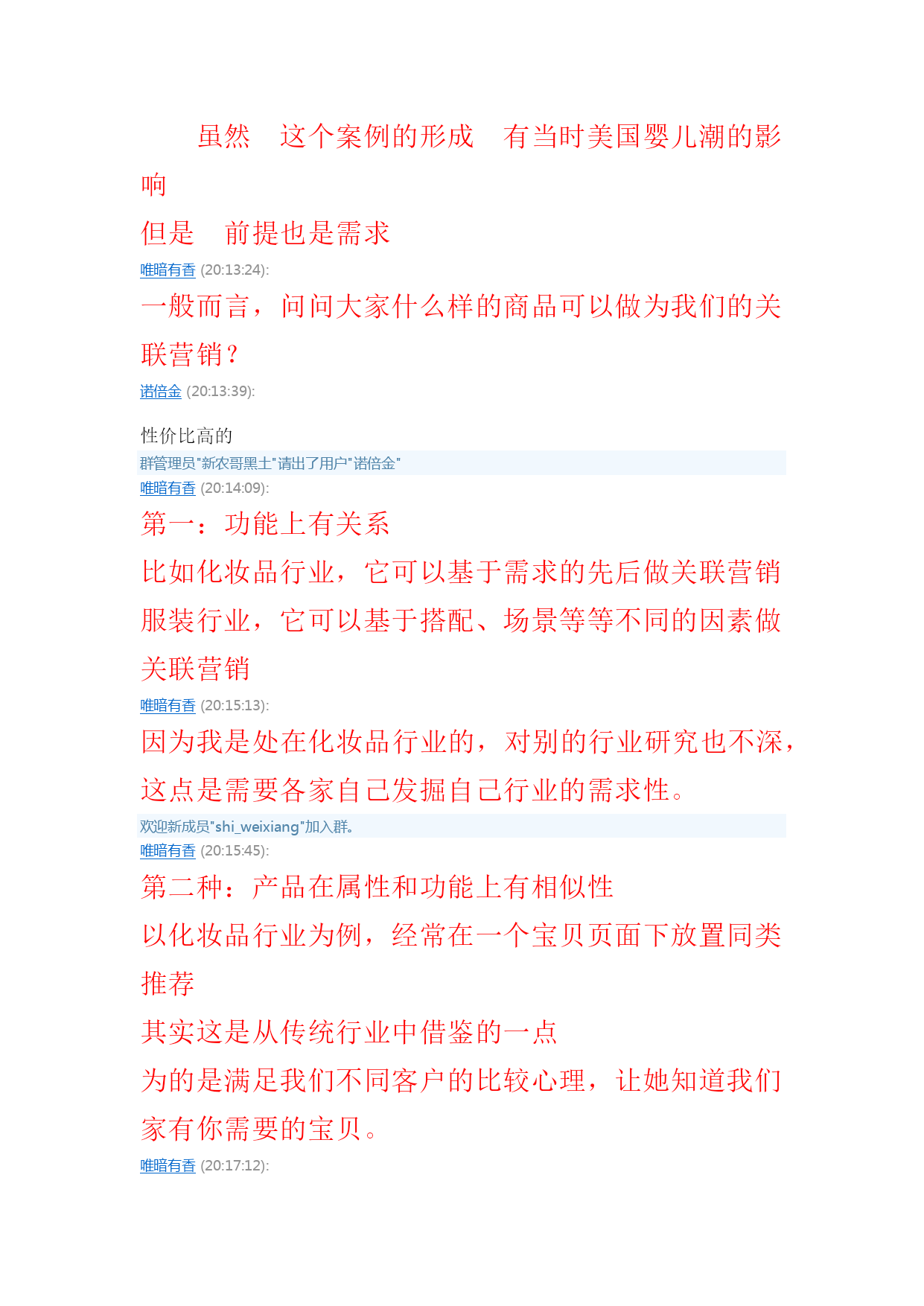 虽然　这个案例的形成　有当时美国婴儿潮的影响

但是　前提也是需求

唯暗有香 (20:13:24):

一般而言，问问大家什么样的商品可以做为我们的关联营销？

诺倍金 (20:13:39):

性价比高的

群管理员"新农哥黑土"请出了用户"诺倍金"

唯暗有香 (20:14:09):

第一：功能上有关系

比如化妆品行业，它可以基于需求的先后做关联营销

服装行业，它可以基于搭配、场景等等不同的因素做关联营销

唯暗有香 (20:15:13):

因为我是处在化妆品行业的，对别的行业研究也不深，这点是需要各家自己发掘自己行业的需求性。

欢迎新成员"shi_weixiang"加入群。

唯暗有香 (20:15:45):

第二种：产品在属性和功能上有相似性

以化妆品行业为例，经常在一个宝贝页面下放置同类推荐

其实这是从传统行业中借鉴的一点

为的是满足我们不同客户的比较心理，让她知道我们家有你需要的宝贝。

唯暗有香 (20:17:12):